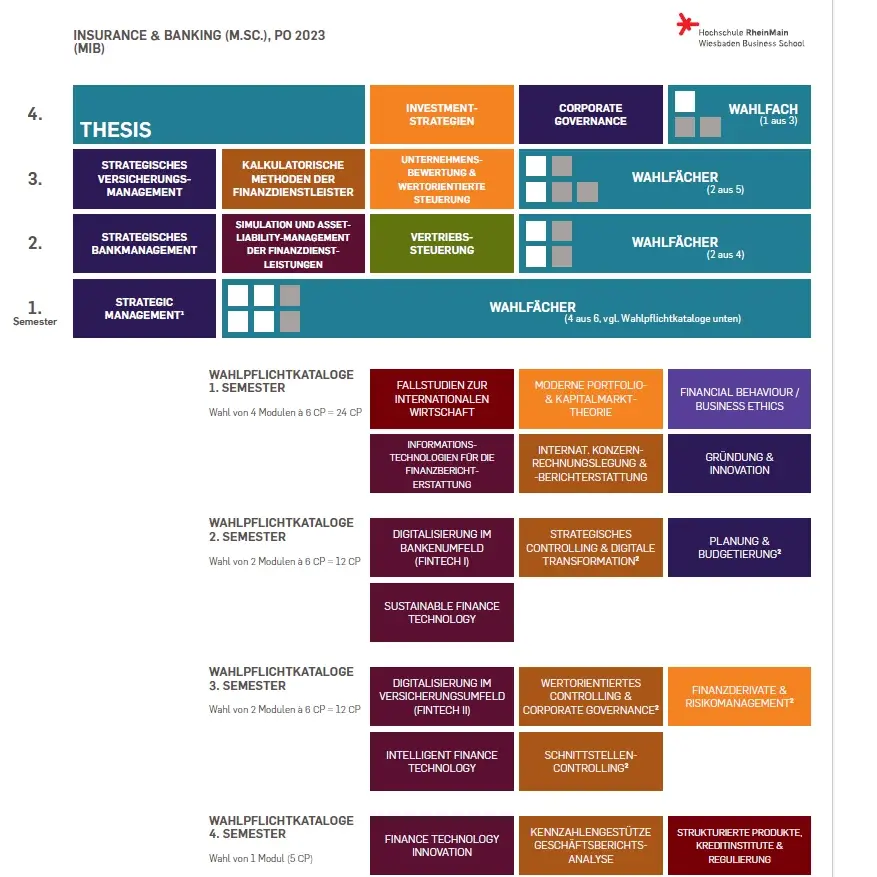 INSURANCE & BANKING (M.SC.), PO 2023
(MIB)

Hochschule RheinMain
Wiesbaden Business School

4.

THESIS

INVESTMENT-STRATEGIEN

CORPORATE GOVERNANCE

WAHLFACH
(1 aus 3)

3.

STRATEGISCHES VERSICHERUNGS-MANAGEMENT

KALKULATORISCHE METHODEN DER FINANZDIENSTLEISTER

UNTERNEHMENS-BEWERTUNG & WERTORIENTIERTE STEUERUNG

WAHLFÄCHER
(2 aus 5)

2.

STRATEGISCHES BANKMANAGEMENT

SIMULATION UND ASSET-LIABILITY-MANAGEMENT DER FINANZDIENST-LEISTUNGEN

VERTRIEBS-STEUERUNG

WAHLFÄCHER
(2 aus 4)

1.
Semester

STRATEGIC MANAGEMENT¹

WAHLFÄCHER
(4 aus 6, vgl. Wahlpflichtkataloge unten)

WAHLPFLICHTKATALOGE
1. SEMESTER
Wahl von 4 Modulen à 6 CP = 24 CP

FALLSTUDIEN ZUR INTERNATIONALEN WIRTSCHAFT

MODERNE PORTFOLIO- & KAPITALMARKT-THEORIE

FINANCIAL BEHAVIOUR / BUSINESS ETHICS

INFORMATIONS-TECHNOLOGIEN FÜR DIE FINANZBERICHT-ERSTATTUNG

INTERNAT. KONZERN-RECHNUNGSLEGUNG & -BERICHTERSTATTUNG

GRÜNDUNG & INNOVATION

WAHLPFLICHTKATALOGE
2. SEMESTER
Wahl von 2 Modulen à 6 CP = 12 CP

DIGITALISIERUNG IM BANKENUMFELD (FINTECH I)

STRATEGISCHES CONTROLLING & DIGITALE TRANSFORMATION²

PLANUNG & BUDGETIERUNG²

SUSTAINABLE FINANCE TECHNOLOGY

WAHLPFLICHTKATALOGE
3. SEMESTER
Wahl von 2 Modulen à 6 CP = 12 CP

DIGITALISIERUNG IM VERSICHERUNGSUMFELD (FINTECH II)

WERTORIENTIERTES CONTROLLING & CORPORATE GOVERNANCE²

FINANZDERIVATE & RISIKOMANAGEMENT²

INTELLIGENT FINANCE TECHNOLOGY

SCHNITTSTELLEN-CONTROLLING²

WAHLPFLICHTKATALOGE
4. SEMESTER
Wahl von 1 Modul (5 CP)

FINANCE TECHNOLOGY INNOVATION

KENNZAHLENGESTÜTZE GESCHÄFTSBERICHTS-ANALYSE

STRUKTURIERTE PRODUKTE, KREDITINSTITUTE & REGULIERUNG